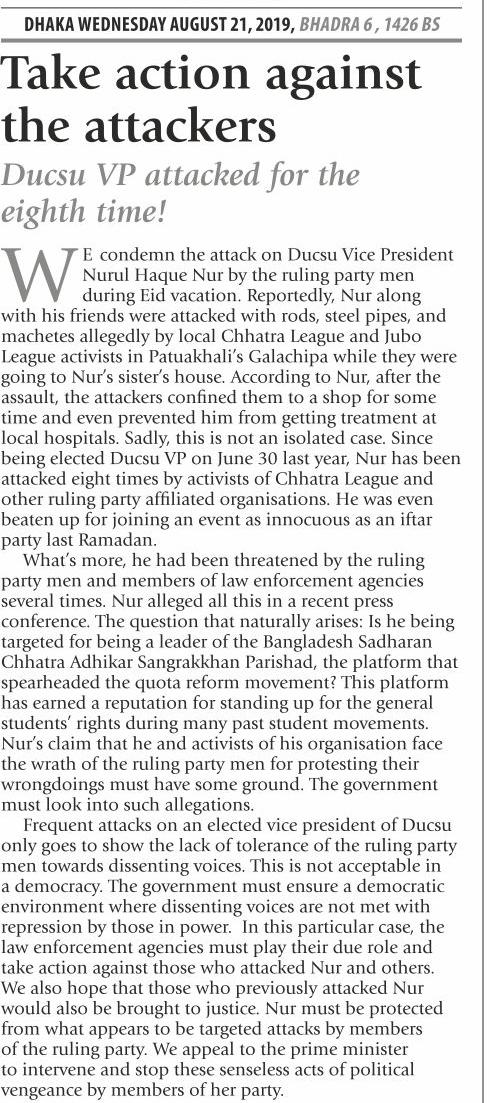 DHAKA WEDNESDAY AUGUST 21, 2019, BHADRA 6 , 1426 BS

Take action against the attackers

Ducsu VP attacked for the eighth time!

WE condemn the attack on Ducsu Vice President Nurul Haque Nur by the ruling party men during Eid vacation. Reportedly, Nur along with his friends were attacked with rods, steel pipes, and machetes allegedly by local Chhatra League and Jubo League activists in Patuakhali's Galachipa while they were going to Nur's sister's house. According to Nur, after the assault, the attackers confined them to a shop for some time and even prevented him from getting treatment at local hospitals. Sadly, this is not an isolated case. Since being elected Ducsu VP on June 30 last year, Nur has been attacked eight times by activists of Chhatra League and other ruling party affiliated organisations. He was even beaten up for joining an event as innocuous as an iftar party last Ramadan.

What's more, he had been threatened by the ruling party men and members of law enforcement agencies several times. Nur alleged all this in a recent press conference. The question that naturally arises: Is he being targeted for being a leader of the Bangladesh Sadharan Chhatra Adhikar Sangrakkhan Parishad, the platform that spearheaded the quota reform movement? This platform has earned a reputation for standing up for the general students' rights during many past student movements. Nur's claim that he and activists of his organisation face the wrath of the ruling party men for protesting their wrongdoings must have some ground. The government must look into such allegations.

Frequent attacks on an elected vice president of Ducsu only goes to show the lack of tolerance of the ruling party men towards dissenting voices. This is not acceptable in a democracy. The government must ensure a democratic environment where dissenting voices are not met with repression by those in power. In this particular case, the law enforcement agencies must play their due role and take action against those who attacked Nur and others. We also hope that those who previously attacked Nur would also be brought to justice. Nur must be protected from what appears to be targeted attacks by members of the ruling party. We appeal to the prime minister to intervene and stop these senseless acts of political vengeance by members of her party.